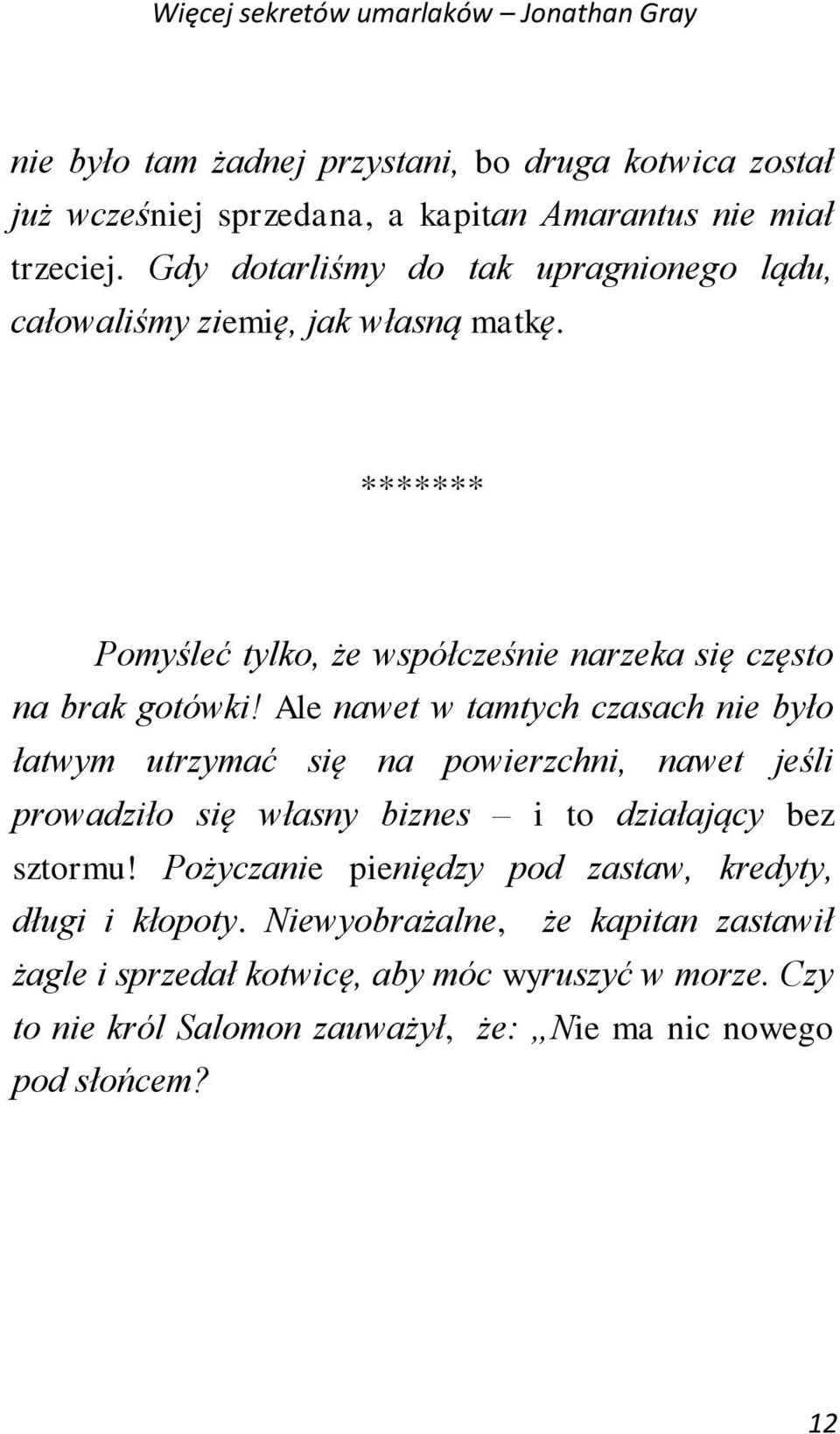 Więcej sekretów umarlaków – Jonathan Gray

nie było tam żadnej przystani, bo druga kotwica został już wcześniej sprzedana, a kapitan Amarantus nie miał trzeciej. Gdy dotarliśmy do tak upragnionego lądu, całowaliśmy ziemię, jak własną matkę.

*******

Pomyśleć tylko, że współcześnie narzeka się często na brak gotówki! Ale nawet w tamtych czasach nie było łatwym utrzymać się na powierzchni, nawet jeśli prowadziło się własny biznes – i to działający bez sztormu! Pożyczanie pieniędzy pod zastaw, kredyty, długi i kłopoty. Niewyobrażalne, że kapitan zastawił żagle i sprzedał kotwicę, aby móc wyruszyć w morze. Czy to nie król Salomon zauważył, że: „Nie ma nic nowego pod słońcem?

12